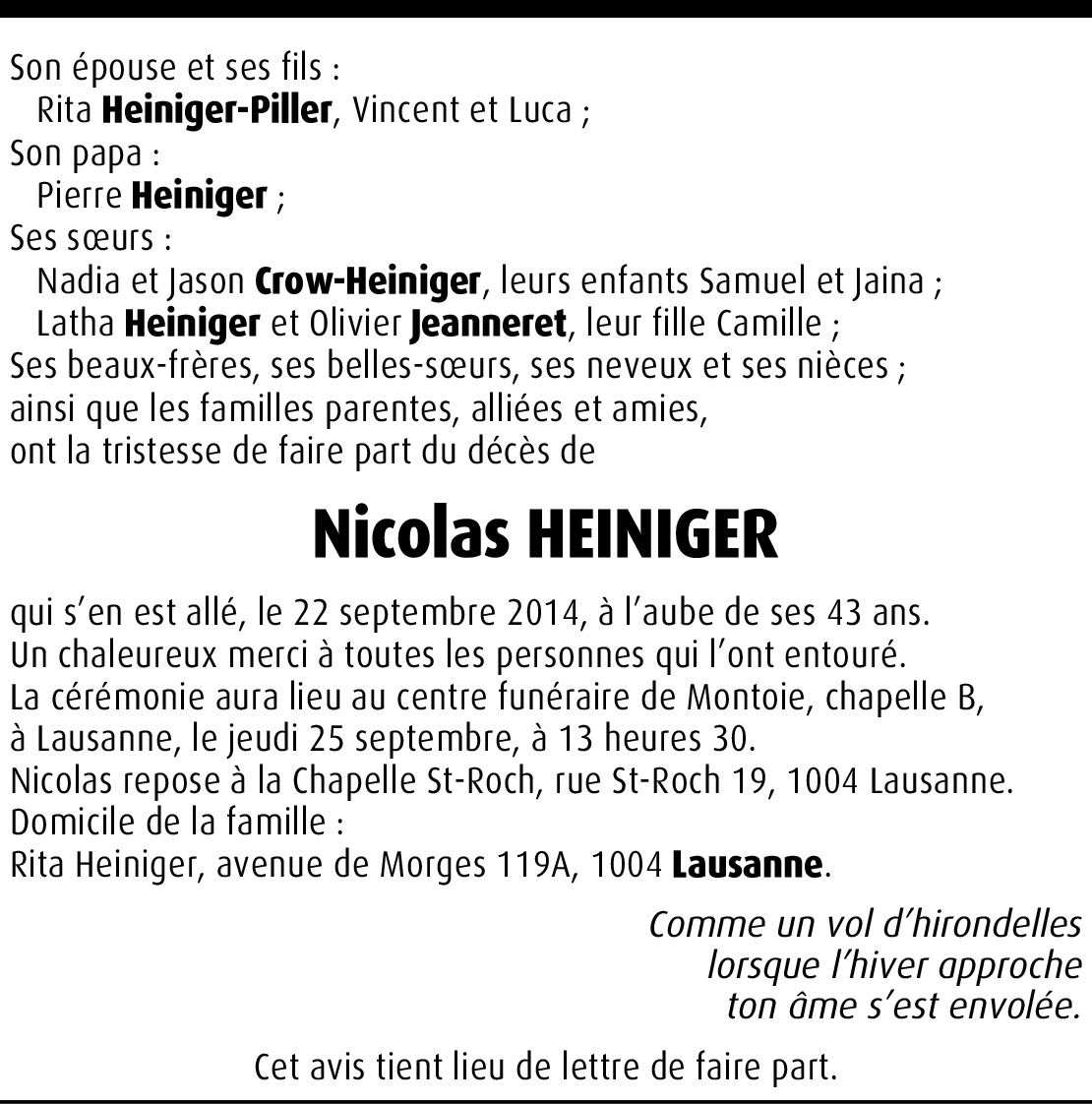 Son épouse et ses fils :
Rita Heiniger-Piller, Vincent et Luca ;
Son papa :
Pierre Heiniger ;
Ses sœurs :
Nadia et Jason Crow-Heiniger, leurs enfants Samuel et Jaina ;
Latha Heiniger et Olivier Jeanneret, leur fille Camille ;
Ses beaux-frères, ses belles-sœurs, ses neveux et ses nièces ;
ainsi que les familles parentes, alliées et amies,
ont la tristesse de faire part du décès de

Nicolas HEINIGER

qui s'en est allé, le 22 septembre 2014, à l'aube de ses 43 ans.
Un chaleureux merci à toutes les personnes qui l'ont entouré.
La cérémonie aura lieu au centre funéraire de Montoie, chapelle B, à Lausanne, le jeudi 25 septembre, à 13 heures 30.
Nicolas repose à la Chapelle St-Roch, rue St-Roch 19, 1004 Lausanne.
Domicile de la famille :
Rita Heiniger, avenue de Morges 119A, 1004 Lausanne.

Comme un vol d'hirondelles
lorsque l'hiver approche
ton âme s'est envolée.

Cet avis tient lieu de lettre de faire part.